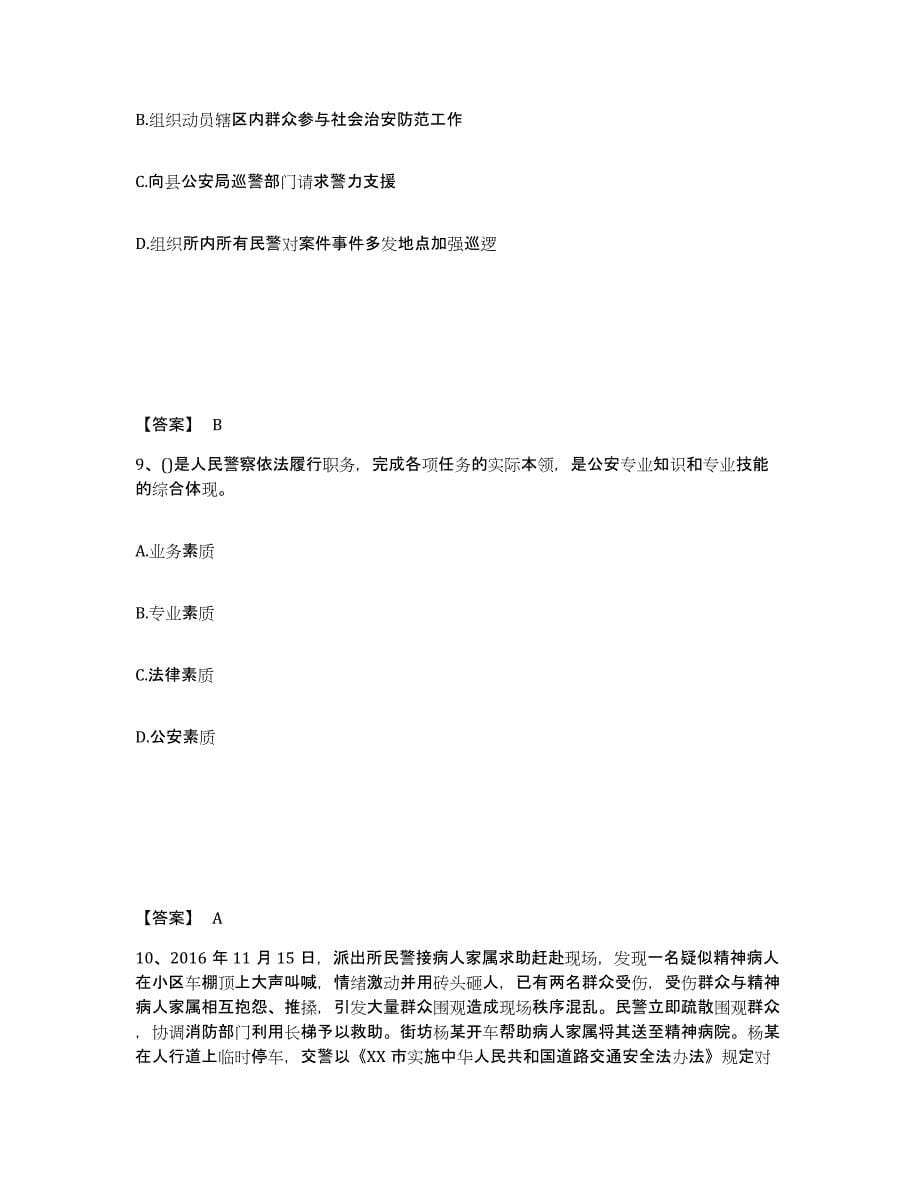 B.组织动员辖区内群众参与社会治安防范工作

C.向县公安局巡警部门请求警力支援

D.组织所内所有民警对案件事件多发地点加强巡逻

【答案】 B

9、()是人民警察依法履行职务，完成各项任务的实际本领，是公安专业知识和专业技能的综合体现。

A.业务素质

B.专业素质

C.法律素质

D.公安素质

【答案】 A

10、2016 年 11 月 15 日，派出所民警接病人家属求助赶赴现场，发现一名疑似精神病人在小区车棚顶上大声叫喊，情绪激动并用砖头砸人，已有两名群众受伤，受伤群众与精神病人家属相互抱怨、推搡，引发大量群众围观造成现场秩序混乱。民警立即疏散围观群众，协调消防部门利用长梯予以救助。街坊杨某开车帮助病人家属将其送至精神病院。杨某在人行道上临时停车，交警以《XX 市实施中华人民共和国道路交通安全法办法》规定对